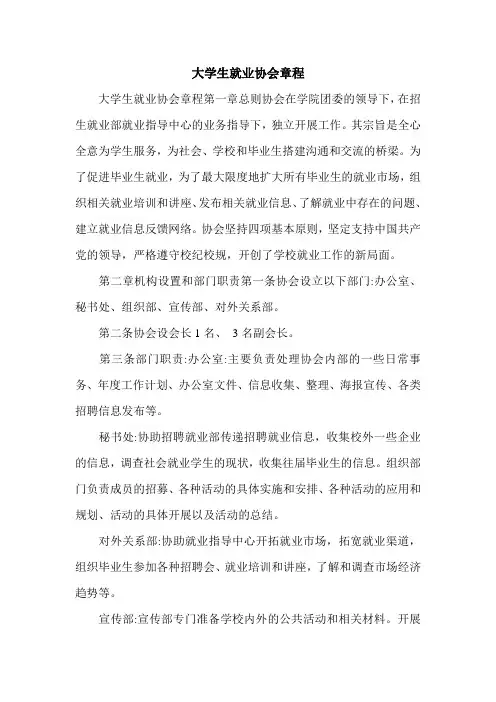 大学生就业协会章程

大学生就业协会章程第一章总则协会在学院团委的领导下，在招生就业部就业指导中心的业务指导下，独立开展工作。其宗旨是全心全意为学生服务，为社会、学校和毕业生搭建沟通和交流的桥梁。为了促进毕业生就业，为了最大限度地扩大所有毕业生的就业市场，组织相关就业培训和讲座、发布相关就业信息、了解就业中存在的问题、建立就业信息反馈网络。协会坚持四项基本原则，坚定支持中国共产党的领导，严格遵守校纪校规，开创了学校就业工作的新局面。

第二章机构设置和部门职责第一条协会设立以下部门:办公室、秘书处、组织部、宣传部、对外关系部。

第二条协会设会长 1 名、 3 名副会长。

第三条部门职责:办公室:主要负责处理协会内部的一些日常事务、年度工作计划、办公室文件、信息收集、整理、海报宣传、各类招聘信息发布等。

秘书处:协助招聘就业部传递招聘就业信息，收集校外一些企业的信息，调查社会就业学生的现状，收集往届毕业生的信息。组织部门负责成员的招募、各种活动的具体实施和安排、各种活动的应用和规划、活动的具体开展以及活动的总结。

对外关系部:协助就业指导中心开拓就业市场，拓宽就业渠道，组织毕业生参加各种招聘会、就业培训和讲座，了解和调查市场经济趋势等。

宣传部:宣传部专门准备学校内外的公共活动和相关材料。开展